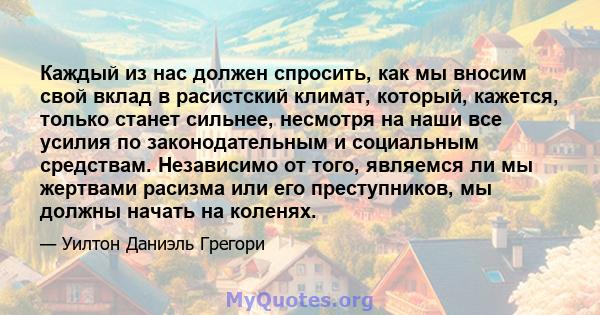 Каждый из нас должен спросить, как мы вносим свой вклад в расистский климат, который, кажется, только станет сильнее, несмотря на наши все усилия по законодательным и социальным средствам. Независимо от того, являемся ли мы жертвами расизма или его преступников, мы должны начать на коленях.

— Уилтон Даниэль Грегори

MyQuotes.org